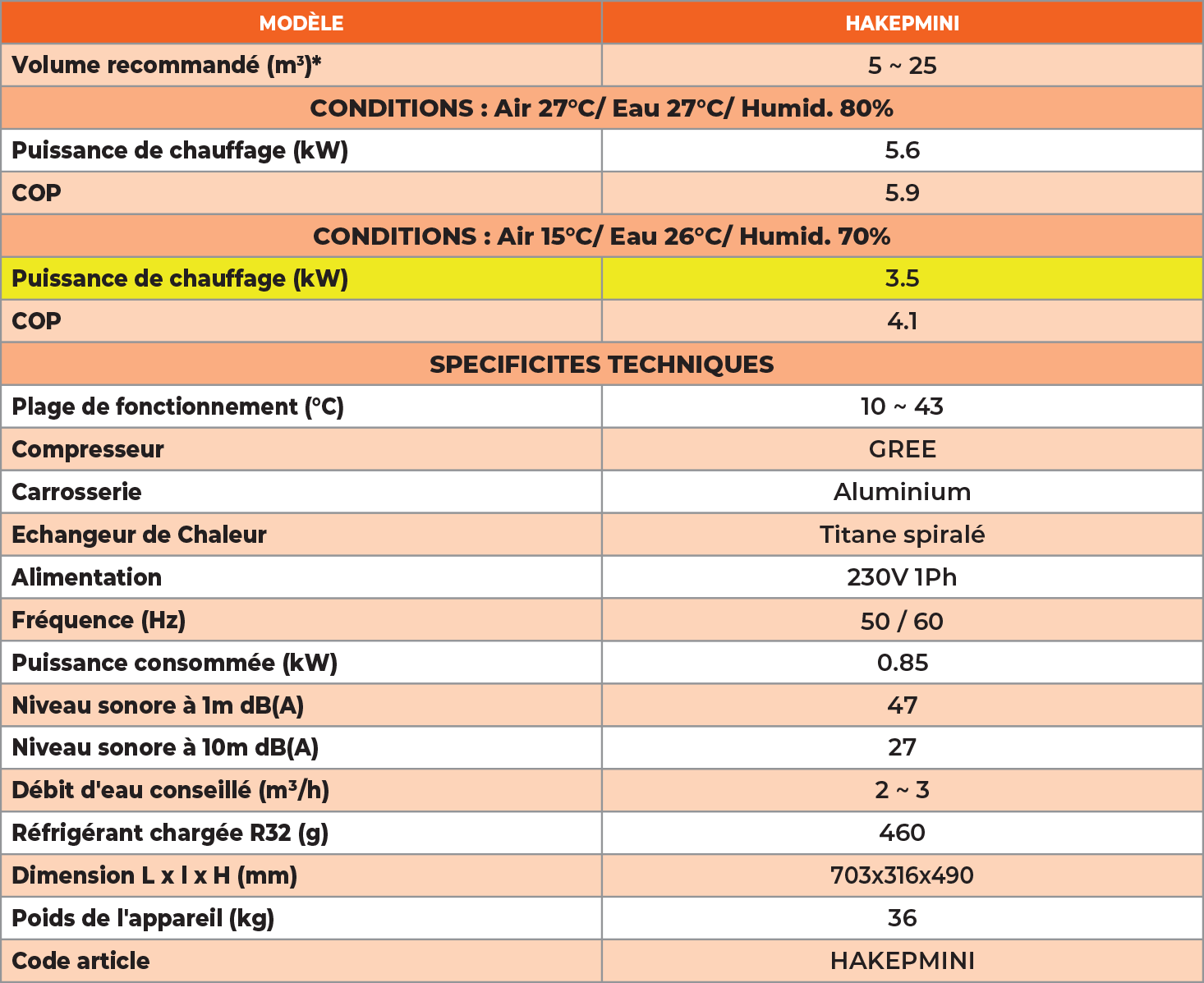 | MODÈLE | HAKEPMINI |
|---|---|
| Volume recommandé (m³)* | 5 ~ 25 |
| CONDITIONS : Air 27°C/ Eau 27°C/ Humid. 80% | |
| Puissance de chauffage (kW) | 5.6 |
| COP | 5.9 |
| CONDITIONS : Air 15°C/ Eau 26°C/ Humid. 70% | |
| Puissance de chauffage (kW) | 3.5 |
| COP | 4.1 |
| SPECIFICITES TECHNIQUES | |
| Plage de fonctionnement (°C) | 10 ~ 43 |
| Compresseur | GREE |
| Carrosserie | Aluminium |
| Echangeur de Chaleur | Titane spiralé |
| Alimentation | 230V 1Ph |
| Fréquence (Hz) | 50 / 60 |
| Puissance consommée (kW) | 0.85 |
| Niveau sonore à 1m dB(A) | 47 |
| Niveau sonore à 10m dB(A) | 27 |
| Débit d'eau conseillé (m³/h) | 2 ~ 3 |
| Réfrigérant chargée R32 (g) | 460 |
| Dimension L x l x H (mm) | 703x316x490 |
| Poids de l'appareil (kg) | 36 |
| Code article | HAKEPMINI |